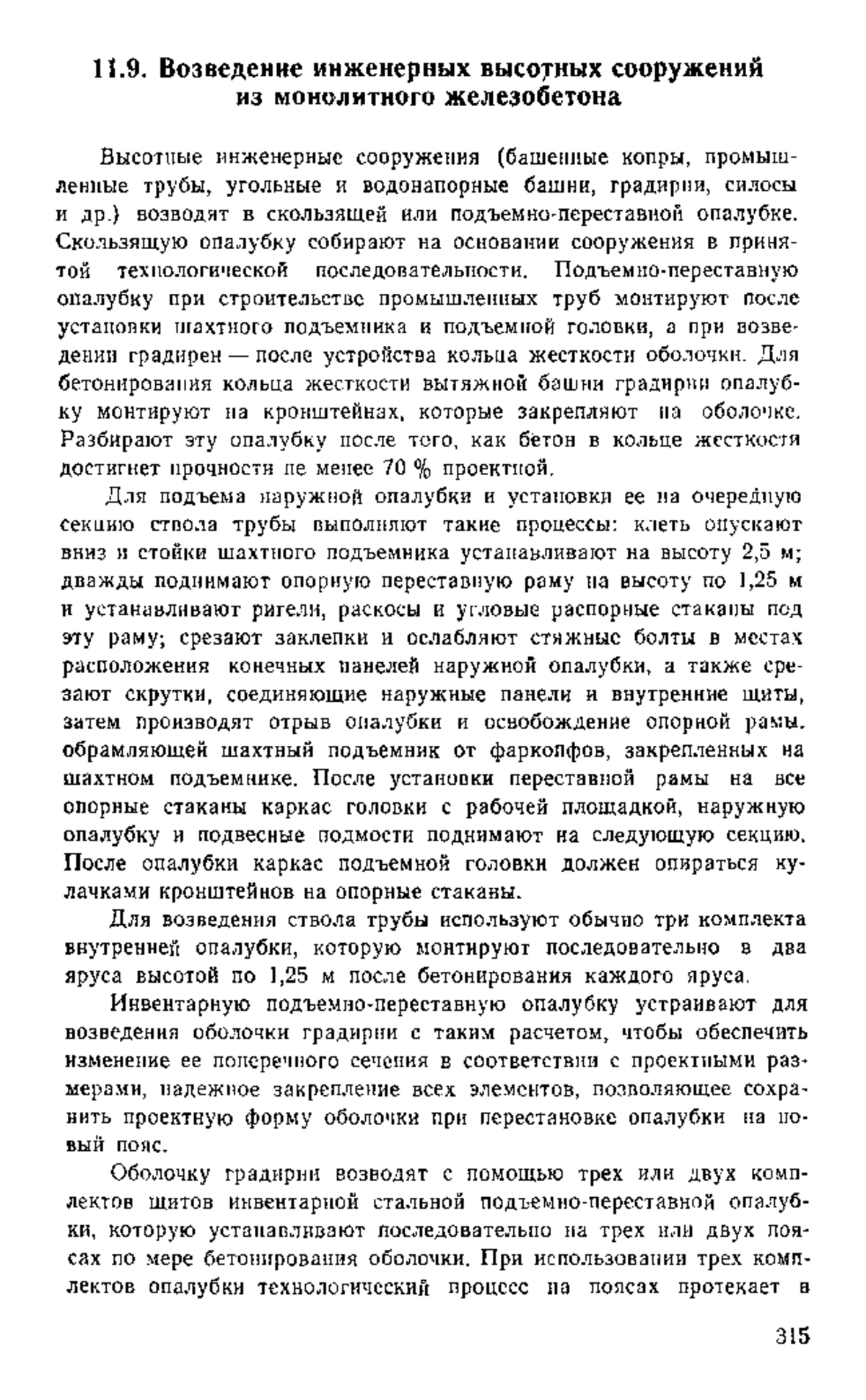 11.9. Возведение инженерных высотных сооружений из монолитного железобетона

Высотные инженерные сооружения (башенные копры, промышленные трубы, угольные и водонапорные башни, градирни, силосы и др.) возводят в скользящей или подъемно-переставной опалубке. Скользящую опалубку собирают на основании сооружения в принятой технологической последовательности. Подъемно-переставную опалубку при строительстве промышленных труб монтируют после установки шахтного подъемника и подъемной головки, а при возведении градирен — после устройства кольца жесткости оболочки. Для бетонирования кольца жесткости вытяжной башни градирни опалубку монтируют на кронштейнах, которые закрепляют на оболочке. Разбирают эту опалубку после того, как бетон в кольце жесткости достигнет прочности не менее 70 % проектной.

Для подъема наружной опалубки и установки ее на очередную секцию ствола трубы выполняют такие процессы: клеть опускают вниз и стойки шахтного подъемника устанавливают на высоту 2,5 м; дважды поднимают опорную переставную раму на высоту по 1,25 м и устанавливают ригели, раскосы и угловые распорные стаканы под эту раму; срезают заклепки и ослабляют стяжные болты в местах расположения конечных панелей наружной опалубки, а также срезают скрутки, соединяющие наружные панели и внутренние щиты, затем производят отрыв опалубки и освобождение опорной рамы, обрамляющей шахтный подъемник от фаркопфов, закрепленных на шахтном подъемнике. После установки переставной рамы на все опорные стаканы каркас головки с рабочей площадкой, наружную опалубку и подвесные подмости поднимают на следующую секцию. После опалубки каркас подъемной головки должен опираться кулачками кронштейнов на опорные стаканы.

Для возведения ствола трубы используют обычно три комплекта внутренней опалубки, которую монтируют последовательно в два яруса высотой по 1,25 м после бетонирования каждого яруса.

Инвентарную подъемно-переставную опалубку устраивают для возведения оболочки градирни с таким расчетом, чтобы обеспечить изменение ее поперечного сечения в соответствии с проектными размерами, надежное закрепление всех элементов, позволяющее сохранить проектную форму оболочки при перестановке опалубки на новый пояс.

Оболочку градирни возводят с помощью трех или двух комплектов щитов инвентарной стальной подъемно-переставной опалубки, которую устанавливают последовательно на трех или двух поясах по мере бетонирования оболочки. При использовании трех комплектов опалубки технологический процесс на поясах протекает в

315